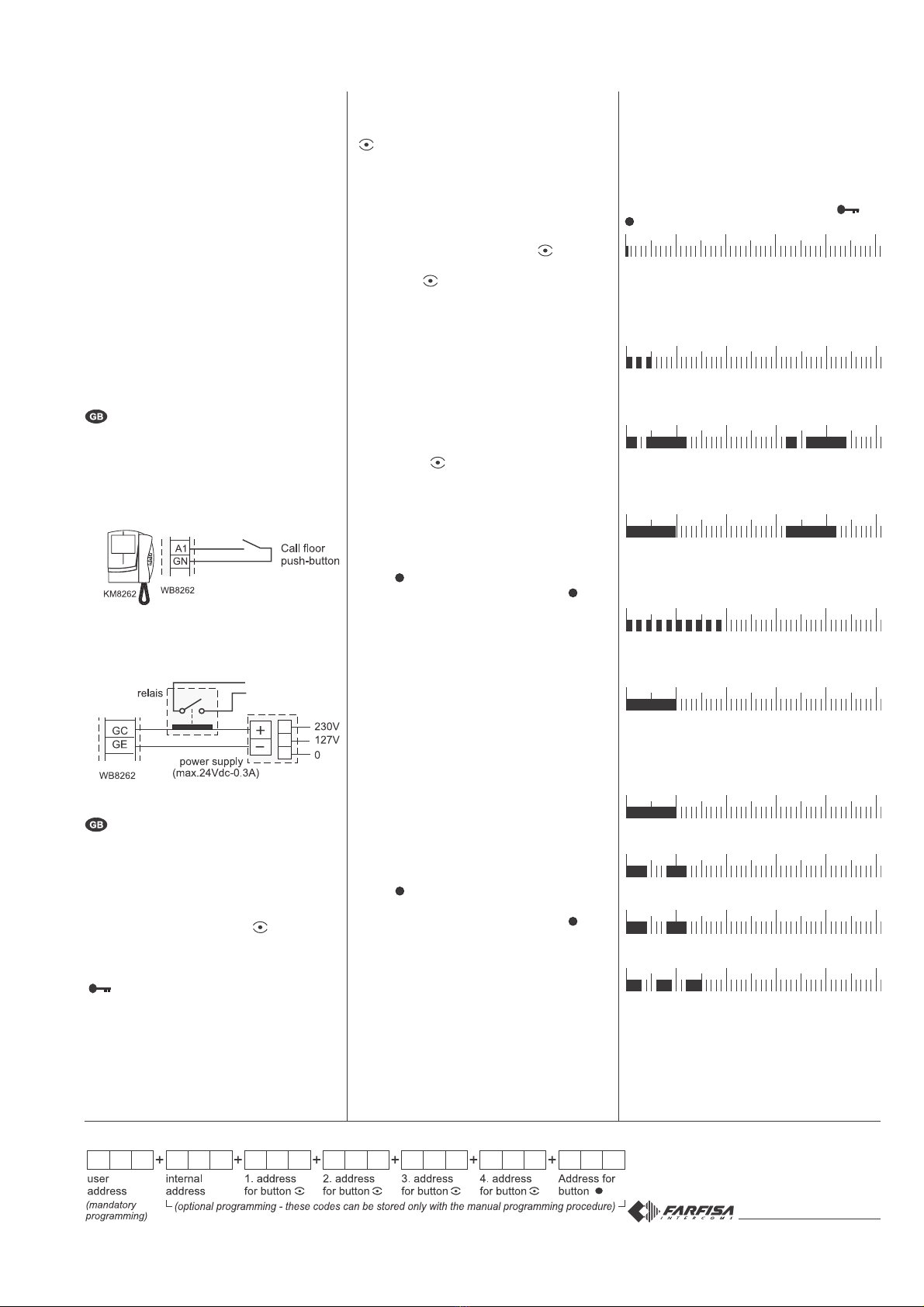 GB

A1
GN
Call floor push-button
KM8262
WB8262

relais
GC
GE
+
−
230V
127V
0
power supply (max.24Vdc-0.3A)
WB8262

GB

+ + + + + +

user address
(mandatory programming)

internal address

1. address for button

2. address for button

3. address for button

4. address for button

Address for button

(optional programming - these codes can be stored only with the manual programming procedure)

FARFISA INTERCOMS